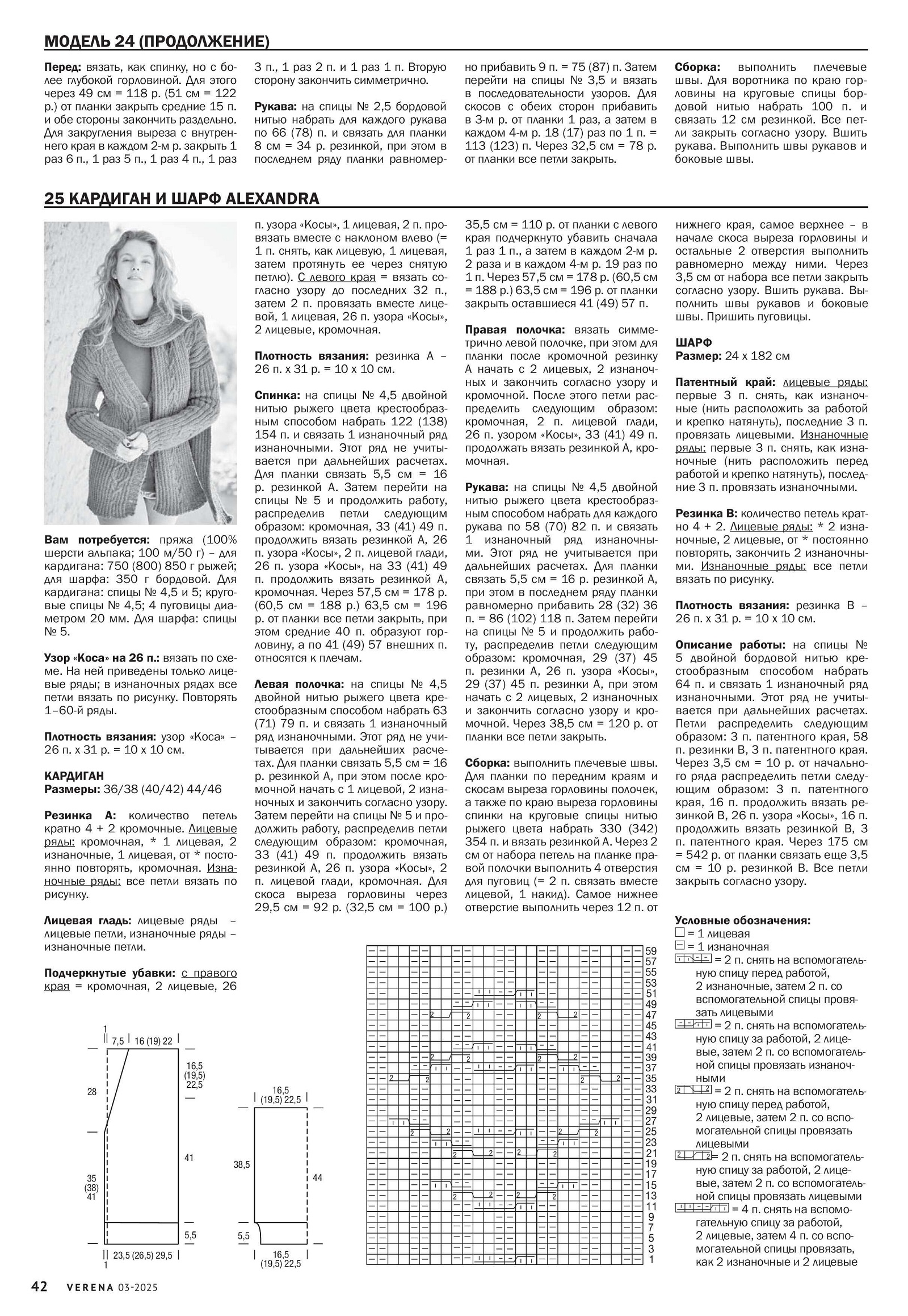 МОДЕЛЬ 24 (ПРОДОЛЖЕНИЕ)

Перед: вязать, как спинку, но с более глубокой горловиной. Для этого через 49 см = 118 р. (51 см = 122 р.) от планки закрыть средние 15 п. и обе стороны закончить раздельно. Для закругления выреза с внутреннего края в каждом 2-м р. закрыть 1 раз 6 п., 1 раз 5 п., 1 раз 4 п., 1 раз 3 п., 1 раз 2 п. и 1 раз 1 п. Вторую сторону закончить симметрично.

Рукава: на спицы № 2,5 бордовой нитью набрать для каждого рукава по 66 (78) п. и связать для планки 8 см = 34 р. резинкой, при этом в последнем ряду планки равномерно прибавить 9 п. = 75 (87) п. Затем перейти на спицы № 3,5 и вязать в последовательности узоров. Для скосов с обеих сторон прибавить в 3-м р. от планки 1 раз, а затем в каждом 4-м р. 18 (17) раз по 1 п. = 113 (123) п. Через 32,5 см = 78 р. от планки все петли закрыть.

Сборка: выполнить плечевые швы. Для воротника по краю горловины на круговые спицы бордовой нитью набрать 100 п. и связать 12 см резинкой. Все петли закрыть согласно узору. Вшить рукава. Выполнить швы рукавов и боковые швы.

25 КАРДИГАН И ШАРФ ALEXANDRA

Вам потребуется: пряжа (100% шерсти альпака; 100 м/50 г) – для кардигана: 750 (800) 850 г рыжей; для шарфа: 350 г бордовой. Для кардигана: спицы № 4,5 и 5; круговые спицы № 4,5; 4 пуговицы диаметром 20 мм. Для шарфа: спицы № 5.

Узор «Коса» на 26 п.: вязать по схеме. На ней приведены только лицевые ряды; в изнаночных рядах все петли вязать по рисунку. Повторять 1–60-й ряды.

Плотность вязания: узор «Коса» – 26 п. х 31 р. = 10 х 10 см.

КАРДИГАН
Размеры: 36/38 (40/42) 44/46

Резинка А: количество петель кратно 4 + 2 кромочные. Лицевые ряды: кромочная, * 1 лицевая, 2 изнаночные, 1 лицевая, от * постоянно повторять, кромочная. Изнаночные ряды: все петли вязать по рисунку.

Лицевая гладь: лицевые ряды – лицевые петли, изнаночные ряды – изнаночные петли.

Подчеркнутые убавки: с правого края = кромочная, 2 лицевые, 26 п. узора «Косы», 1 лицевая, 2 п. провязать вместе с наклоном влево (= 1 п. снять, как лицевую, 1 лицевая, затем протянуть ее через снятую петлю). С левого края = вязать согласно узору до последних 32 п., затем 2 п. провязать вместе лицевой, 1 лицевая, 26 п. узора «Косы», 2 лицевые, кромочная.

Плотность вязания: резинка А – 26 п. х 31 р. = 10 х 10 см.

Спинка: на спицы № 4,5 двойной нитью рыжего цвета крестообразным способом набрать 122 (138) 154 п. и связать 1 изнаночный ряд изнаночными. Этот ряд не учитывается при дальнейших расчетах. Для планки связать 5,5 см = 16 р. резинкой А. Затем перейти на спицы № 5 и продолжить работу, распределив петли следующим образом: кромочная, 33 (41) 49 п. продолжить вязать резинкой А, 26 п. узора «Косы», 2 п. лицевой глади, 26 п. узора «Косы», на 33 (41) 49 п. продолжить вязать резинкой А, кромочная. Через 57,5 см = 178 р. (60,5 см = 188 р.) 63,5 см = 196 р. от планки все петли закрыть, при этом средние 40 п. образуют горловину, а по 41 (49) 57 внешних п. относятся к плечам.

Левая полочка: на спицы № 4,5 двойной нитью рыжего цвета крестообразным способом набрать 63 (71) 79 п. и связать 1 изнаночный ряд изнаночными. Этот ряд не учитывается при дальнейших расчетах. Для планки связать 5,5 см = 16 р. резинкой А, при этом после кромочной начать с 1 лицевой, 2 изнаночных и закончить согласно узору. Затем перейти на спицы № 5 и продолжить работу, распределив петли следующим образом: кромочная, 33 (41) 49 п. продолжить вязать резинкой А, 26 п. узора «Косы», 2 п. лицевой глади, кромочная. Для скоса выреза горловины через 29,5 см = 92 р. (32,5 см = 100 р.) 35,5 см = 110 р. от планки с левого края подчеркнуто убавить сначала 1 раз 1 п., а затем в каждом 2-м р. 2 раза и в каждом 4-м р. 19 раз по 1 п. Через 57,5 см = 178 р. (60,5 см = 188 р.) 63,5 см = 196 р. от планки закрыть оставшиеся 41 (49) 57 п.

Правая полочка: вязать симметрично левой полочке, при этом для планки после кромочной резинку А начать с 2 лицевых, 2 изнаночных и закончить согласно узору и кромочной. После этого петли распределить следующим образом: кромочная, 2 п. лицевой глади, 26 п. узором «Косы», 33 (41) 49 п. продолжать вязать резинкой А, кромочная.

Рукава: на спицы № 4,5 двойной нитью рыжего цвета крестообразным способом набрать для каждого рукава по 58 (70) 82 п. и связать 1 изнаночный ряд изнаночными. Этот ряд не учитывается при дальнейших расчетах. Для планки связать 5,5 см = 16 р. резинкой А, при этом в последнем ряду планки равномерно прибавить 28 (32) 36 п. = 86 (102) 118 п. Затем перейти на спицы № 5 и продолжить работу, распределив петли следующим образом: кромочная, 29 (37) 45 п. резинки А, 26 п. узора «Косы», 29 (37) 45 п. резинки А, при этом начать с 2 лицевых, 2 изнаночных и закончить согласно узору и кромочной. Через 38,5 см = 120 р. от планки все петли закрыть.

Сборка: выполнить плечевые швы. Для планки по передним краям и скосам выреза горловины полочек, а также по краю выреза горловины спинки на круговые спицы нитью рыжего цвета набрать 330 (342) 354 п. и вязать резинкой А. Через 2 см от набора петель на планке правой полочки выполнить 4 отверстия для пуговиц (= 2 п. связать вместе лицевой, 1 накид). Самое нижнее отверстие выполнить через 12 п. от нижнего края, самое верхнее – в начале скоса выреза горловины и остальные 2 отверстия выполнить равномерно между ними. Через 3,5 см от набора все петли закрыть согласно узору. Вшить рукава. Выполнить швы рукавов и боковые швы. Пришить пуговицы.

ШАРФ
Размер: 24 х 182 см

Патентный край: лицевые ряды: первые 3 п. снять, как изнаночные (нить расположить за работой и крепко натянуть), последние 3 п. провязать лицевыми. Изнаночные ряды: первые 3 п. снять, как изнаночные (нить расположить перед работой и крепко натянуть), последние 3 п. провязать изнаночными.

Резинка В: количество петель кратно 4 + 2. Лицевые ряды: * 2 изнаночные, 2 лицевые, от * постоянно повторять, закончить 2 изнаночными. Изнаночные ряды: все петли вязать по рисунку.

Плотность вязания: резинка В – 26 п. х 31 р. = 10 х 10 см.

Описание работы: на спицы № 5 двойной бордовой нитью крестообразным способом набрать 64 п. и связать 1 изнаночный ряд изнаночными. Этот ряд не учитывается при дальнейших расчетах. Петли распределить следующим образом: 3 п. патентного края, 58 п. резинки В, 3 п. патентного края. Через 3,5 см = 10 р. от начального ряда распределить петли следующим образом: 3 п. патентного края, 16 п. продолжить вязать резинкой В, 26 п. узора «Косы», 16 п. продолжить вязать резинкой В, 3 п. патентного края. Через 175 см = 542 р. от планки связать еще 3,5 см = 10 р. резинкой В. Все петли закрыть согласно узору.

Условные обозначения:
= 1 лицевая
= 1 изнаночная
= 2 п. снять на вспомогательную спицу перед работой, 2 изнаночные, затем 2 п. со вспомогательной спицы провязать лицевыми
= 2 п. снять на вспомогательную спицу за работой, 2 лицевые, затем 2 п. со вспомогательной спицы провязать изнаночными
= 2 п. снять на вспомогательную спицу перед работой, 2 лицевые, затем 2 п. со вспомогательной спицы провязать лицевыми
= 2 п. снять на вспомогательную спицу за работой, 2 лицевые, затем 2 п. со вспомогательной спицы провязать лицевыми
= 4 п. снять на вспомогательную спицу за работой, 2 лицевые, затем 4 п. со вспомогательной спицы провязать, как 2 изнаночные и 2 лицевые

1 7,5 16 (19) 22 16,5 (19,5) 22,5 28 41 35 (38) 41 5,5 23,5 (26,5) 29,5 1

16,5 (19,5) 22,5 38,5 44 5,5 16,5 (19,5) 22,5

59 57 55 53 51 49 47 45 43 41 39 37 35 33 31 29 27 25 23 21 19 17 15 13 11 9 7 5 3 1

42 VERENA 03-2025